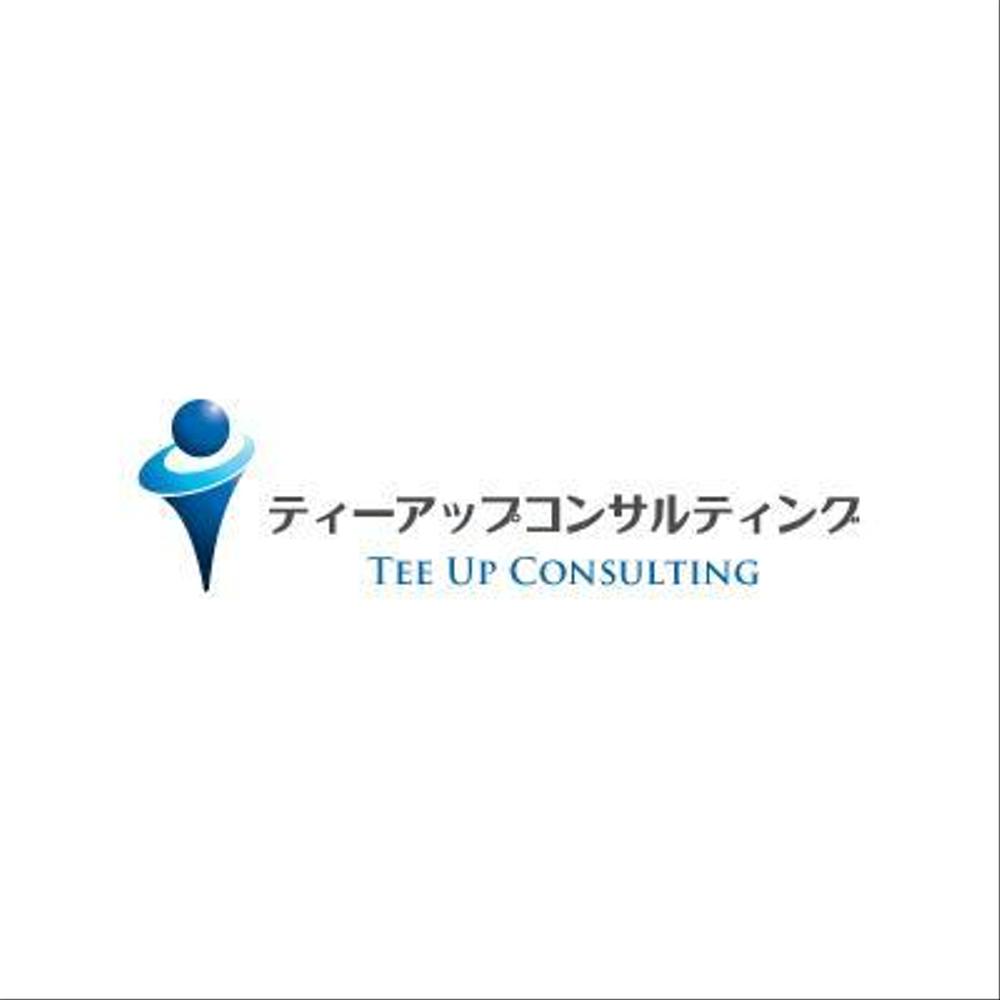 ティーアップコンサルティング
TEE UP CONSULTING